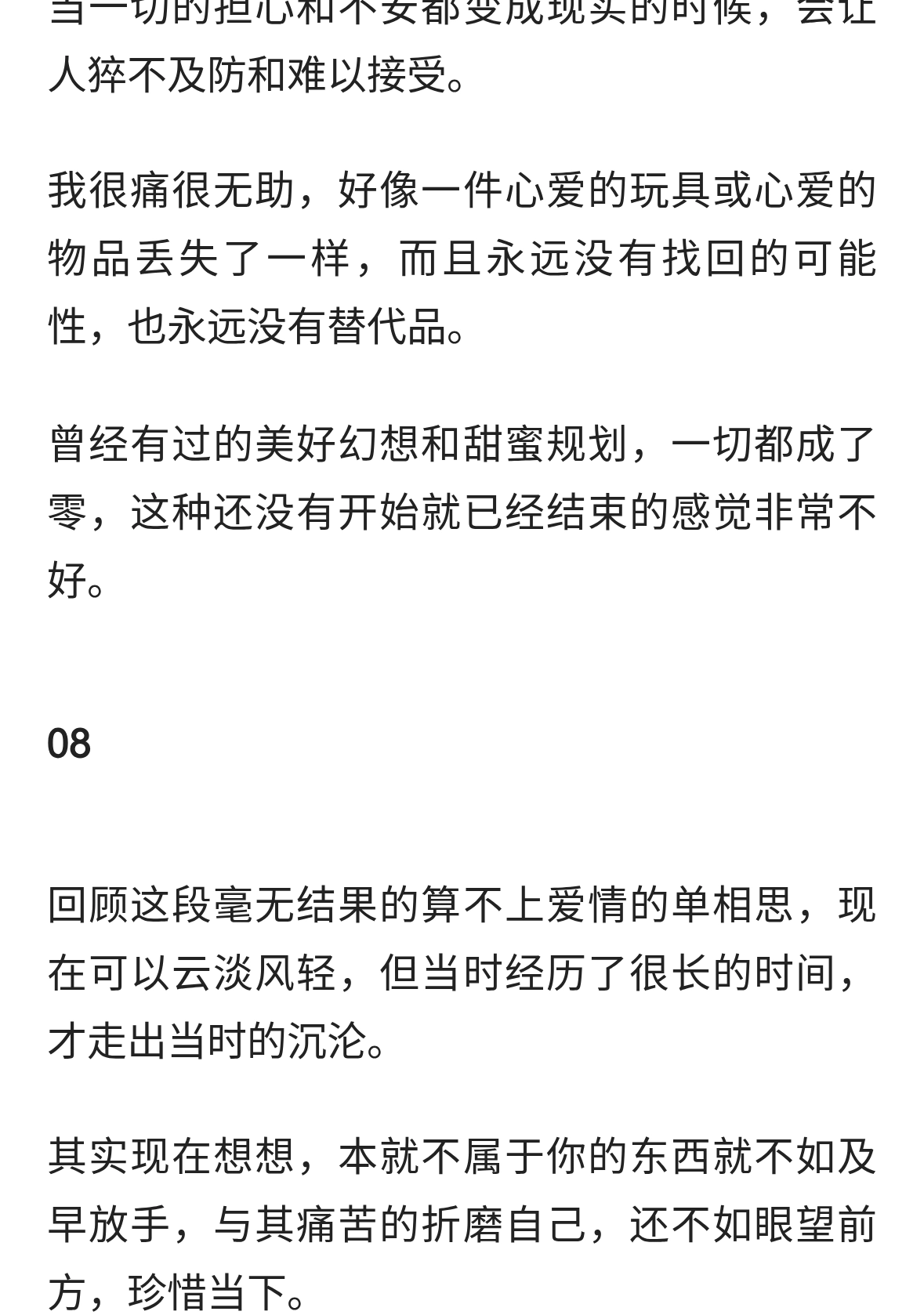 当一切的担心和不安都变成现实的时候，会让人猝不及防和难以接受。

我很痛很无助，好像一件心爱的玩具或心爱的物品丢失了一样，而且永远没有找回的可能性，也永远没有替代品。

曾经有过的美好幻想和甜蜜规划，一切都成了零，这种还没有开始就已经结束的感觉非常不好。

08

回顾这段毫无结果的算不上爱情的单相思，现在可以云淡风轻，但当时经历了很长的时间，才走出当时的沉沦。

其实现在想想，本就不属于你的东西就不如及早放手，与其痛苦的折磨自己，还不如眼望前方，珍惜当下。